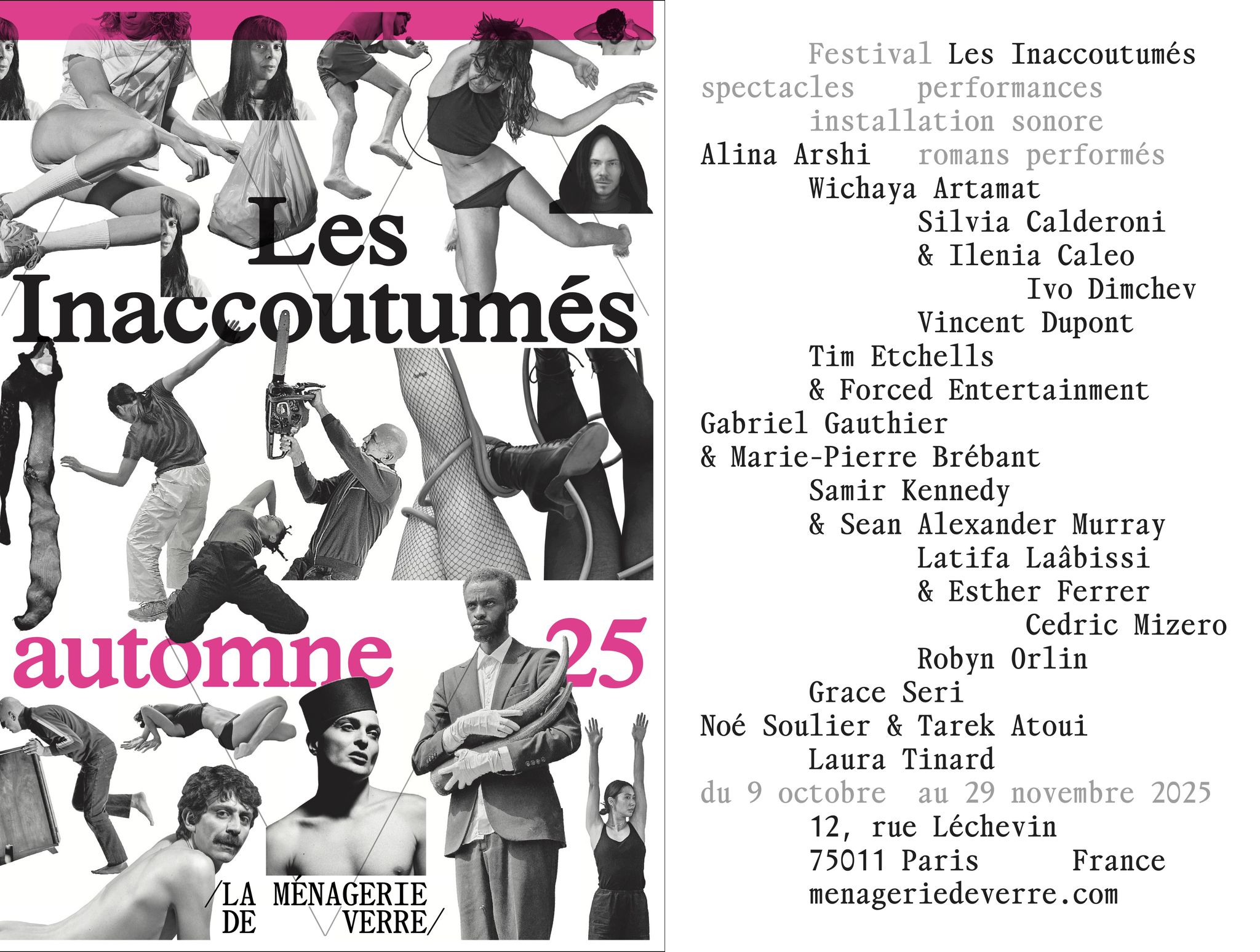 Les Inaccoutumés

automne 25

/LA MÉNAGERIE DE VERRE/

Festival Les Inaccoutumés
spectacles performances
installation sonore
Alina Arshi romans performés
Wichaya Artamat
Silvia Calderoni
& Ilenia Caleo
Ivo Dimchev
Vincent Dupont
Tim Etchells
& Forced Entertainment
Gabriel Gauthier
& Marie-Pierre Brébant
Samir Kennedy
& Sean Alexander Murray
Latifa Laâbissi
& Esther Ferrer
Cedric Mizero
Robyn Orlin
Grace Seri
Noé Soulier & Tarek Atoui
Laura Tinard
du 9 octobre au 29 novembre 2025
12, rue Léchevin
75011 Paris France
menageriedeverre.com